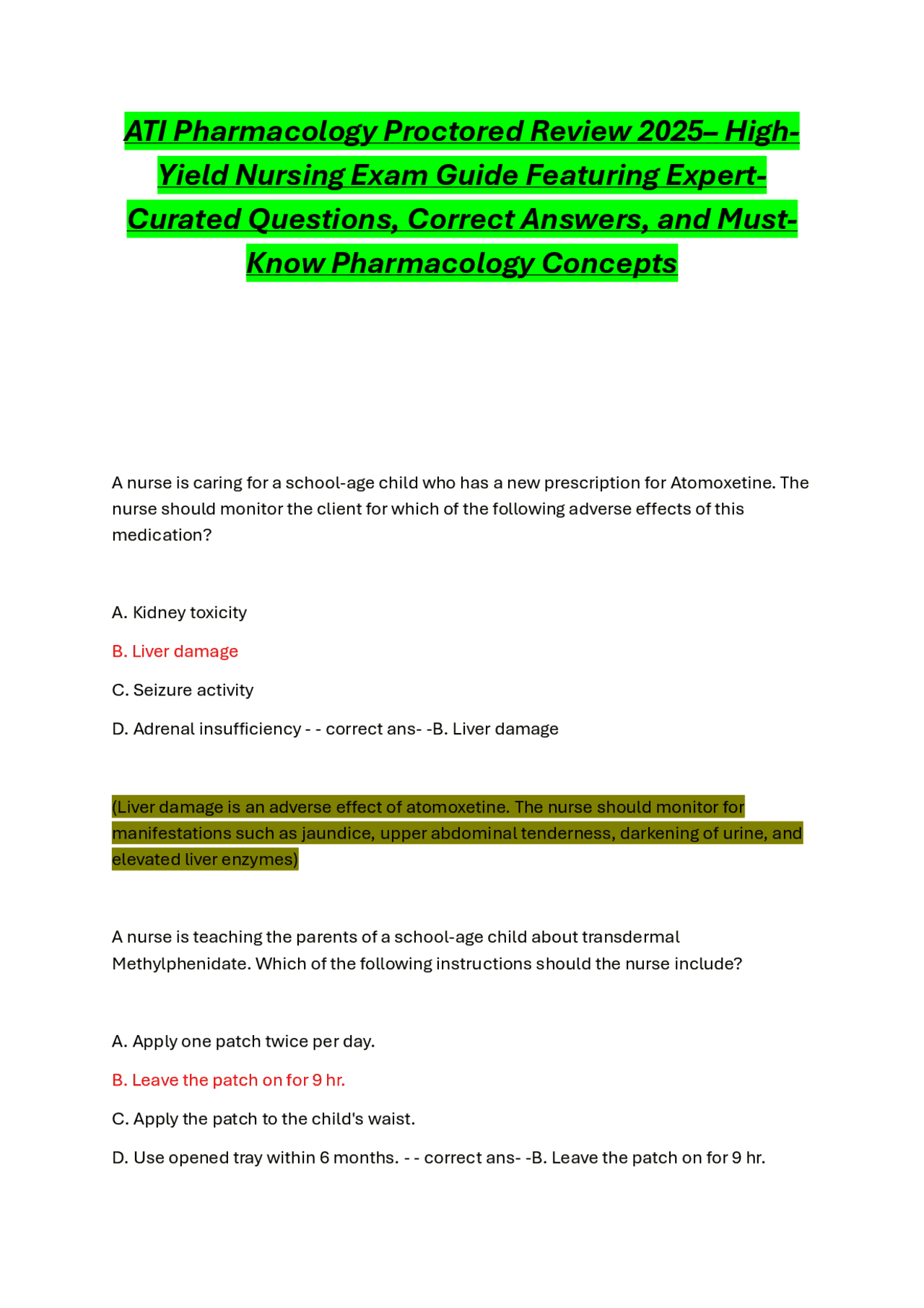 ATI Pharmacology Proctored Review 2025– High-Yield Nursing Exam Guide Featuring Expert-Curated Questions, Correct Answers, and Must-Know Pharmacology Concepts

A nurse is caring for a school-age child who has a new prescription for Atomoxetine. The nurse should monitor the client for which of the following adverse effects of this medication?

A. Kidney toxicity

B. Liver damage

C. Seizure activity

D. Adrenal insufficiency - - correct ans- -B. Liver damage

(Liver damage is an adverse effect of atomoxetine. The nurse should monitor for manifestations such as jaundice, upper abdominal tenderness, darkening of urine, and elevated liver enzymes)

A nurse is teaching the parents of a school-age child about transdermal Methylphenidate. Which of the following instructions should the nurse include?

A. Apply one patch twice per day.

B. Leave the patch on for 9 hr.

C. Apply the patch to the child's waist.

D. Use opened tray within 6 months. - - correct ans- -B. Leave the patch on for 9 hr.